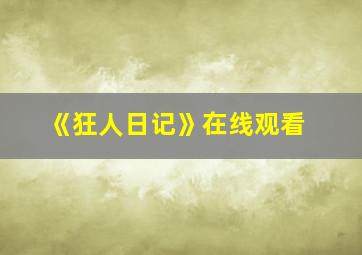 《狂人日记》在线观看